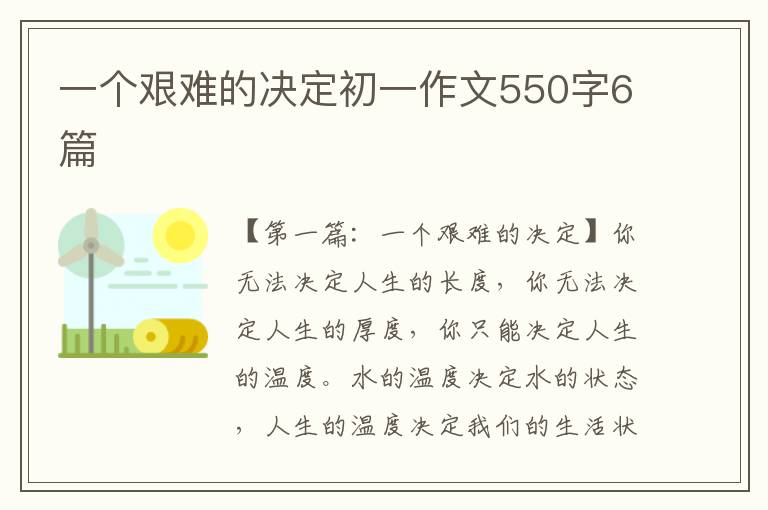 一个艰难的决定初一作文550字6篇

【第一篇：一个艰难的决定】你无法决定人生的长度，你无法决定人生的厚度，你只能决定人生的温度。水的温度决定水的状态，人生的温度决定我们的生活状